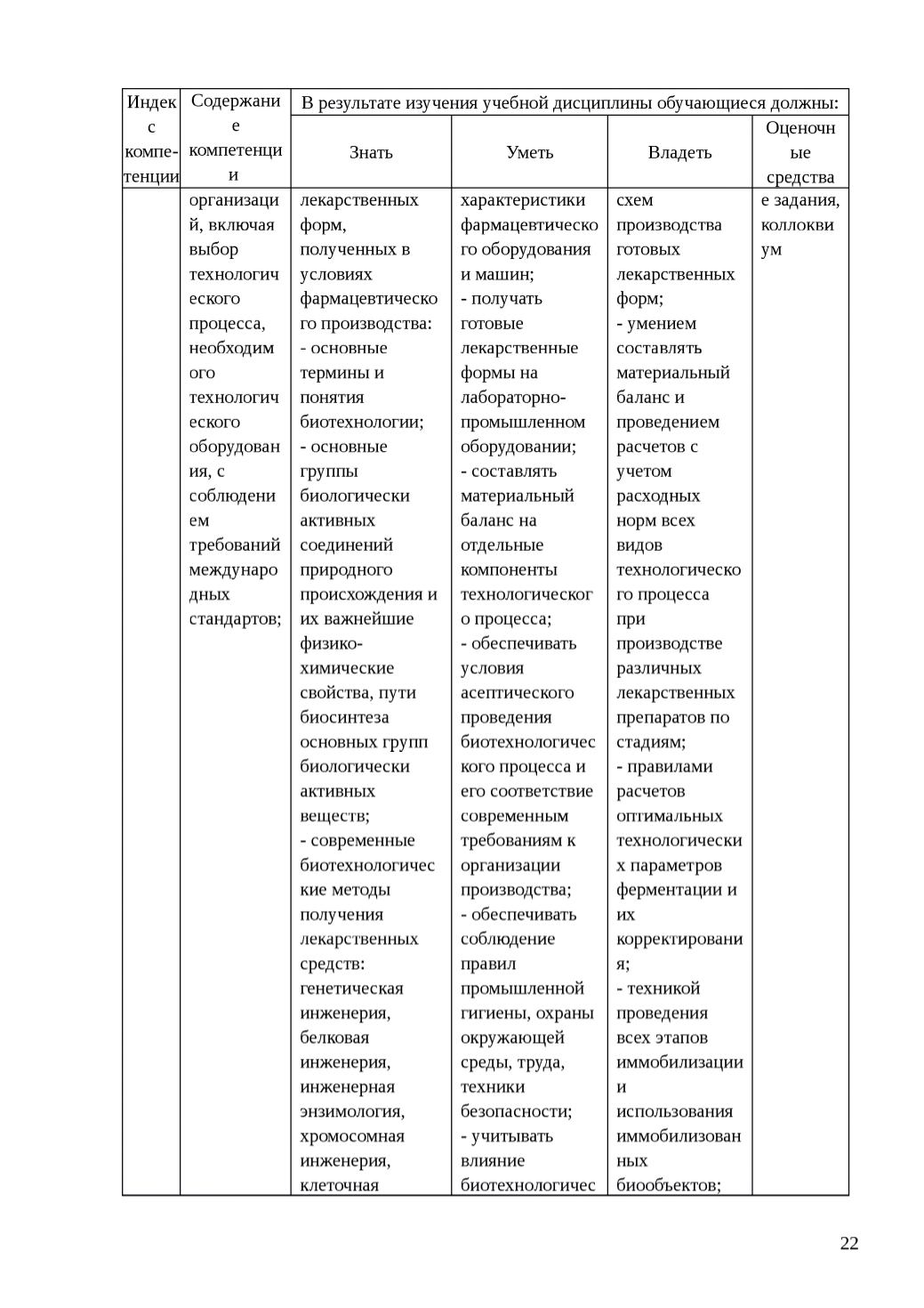 | Индекс компетенции | Содержание компетенции | В результате изучения учебной дисциплины обучающиеся должны: | | | |
|---|---|---|---|---|---|
| | | Знать | Уметь | Владеть | Оценочные средства |
| | организаций, включая выбор технологического процесса, необходимого технологического оборудования, с соблюдением требований международных стандартов; | лекарственных форм, полученных в условиях фармацевтического производства: - основные термины и понятия биотехнологии; - основные группы биологически активных соединений природного происхождения и их важнейшие физико-химические свойства, пути биосинтеза основных групп биологически активных веществ; - современные биотехнологические методы получения лекарственных средств: генетическая инженерия, белковая инженерия, инженерная энзимология, хромосомная инженерия, клеточная | характеристики фармацевтического оборудования и машин; - получать готовые лекарственные формы на лабораторно-промышленном оборудовании; - составлять материальный баланс на отдельные компоненты технологического процесса; - обеспечивать условия асептического проведения биотехнологического процесса и его соответствие современным требованиям к организации производства; - обеспечивать соблюдение правил промышленной гигиены, охраны окружающей среды, труда, техники безопасности; - учитывать влияние биотехнологичес | схем производства готовых лекарственных форм; - умением составлять материальный баланс и проведением расчетов с учетом расходных норм всех видов технологического процесса при производстве различных лекарственных препаратов по стадиям; - правилами расчетов оптимальных технологических параметров ферментации и их корректирования; - техникой проведения всех этапов иммобилизации и использования иммобилизованных биообъектов; | е задания, коллоквиум |

22